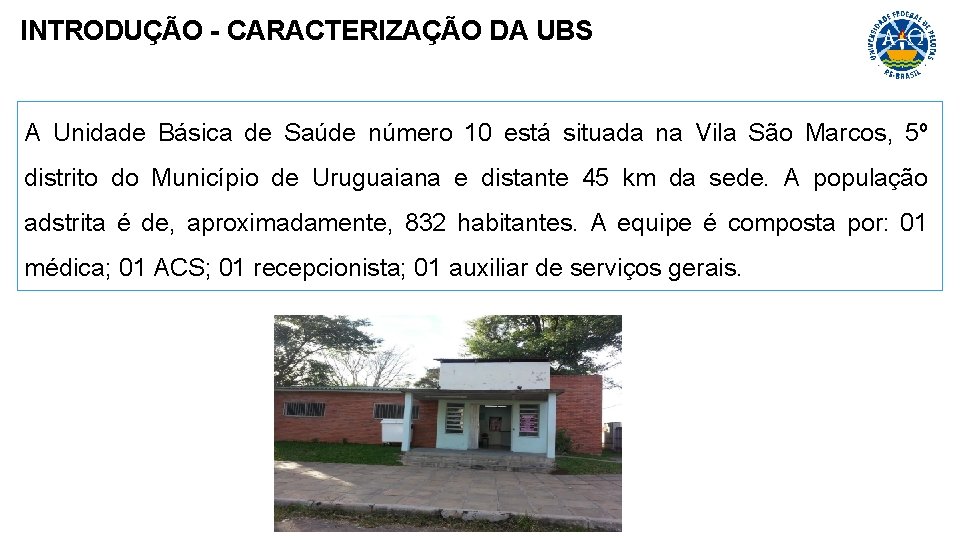 INTRODUÇÃO - CARACTERIZAÇÃO DA UBS

UNIVERSIDADE FEDERAL DE PELOTAS
RS-BRASIL

A Unidade Básica de Saúde número 10 está situada na Vila São Marcos, 5º distrito do Município de Uruguaiana e distante 45 km da sede. A população adstrita é de, aproximadamente, 832 habitantes. A equipe é composta por: 01 médica; 01 ACS; 01 recepcionista; 01 auxiliar de serviços gerais.